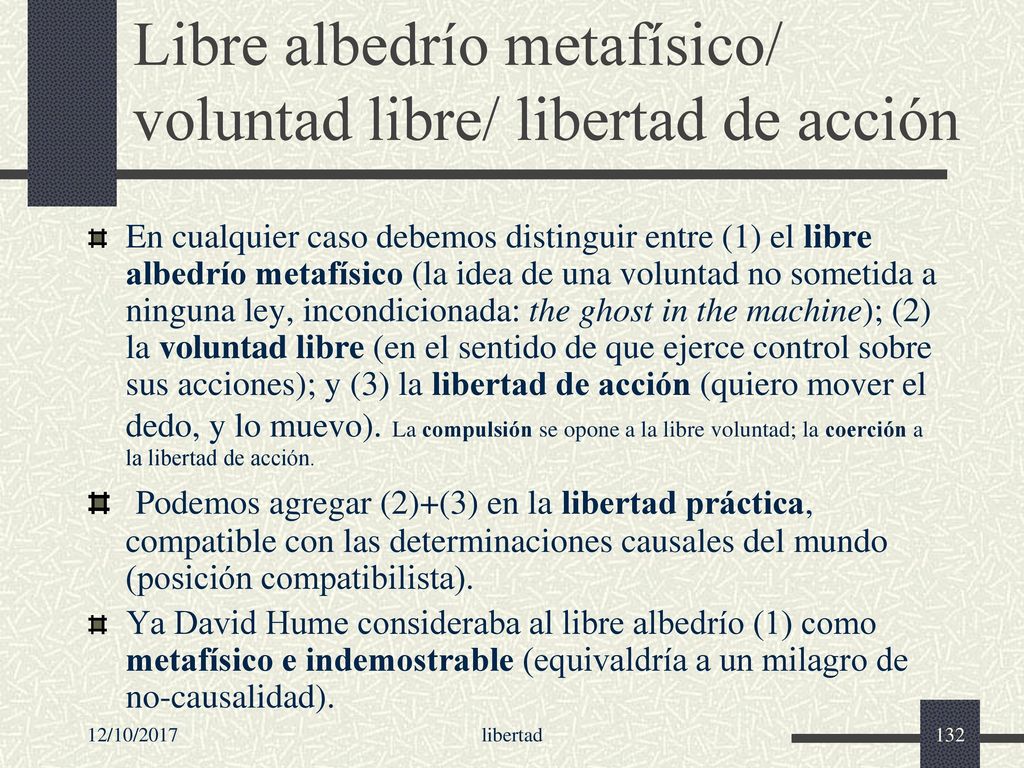 Libre albedrío metafísico/ voluntad libre/ libertad de acción

En cualquier caso debemos distinguir entre (1) el libre albedrío metafísico (la idea de una voluntad no sometida a ninguna ley, incondicionada: the ghost in the machine); (2) la voluntad libre (en el sentido de que ejerce control sobre sus acciones); y (3) la libertad de acción (quiero mover el dedo, y lo muevo). La compulsión se opone a la libre voluntad; la coerción a la libertad de acción.

Podemos agregar (2)+(3) en la libertad práctica, compatible con las determinaciones causales del mundo (posición compatibilista).

Ya David Hume consideraba al libre albedrío (1) como metafísico e indemostrable (equivaldría a un milagro de no-causalidad).

12/10/2017

libertad

132